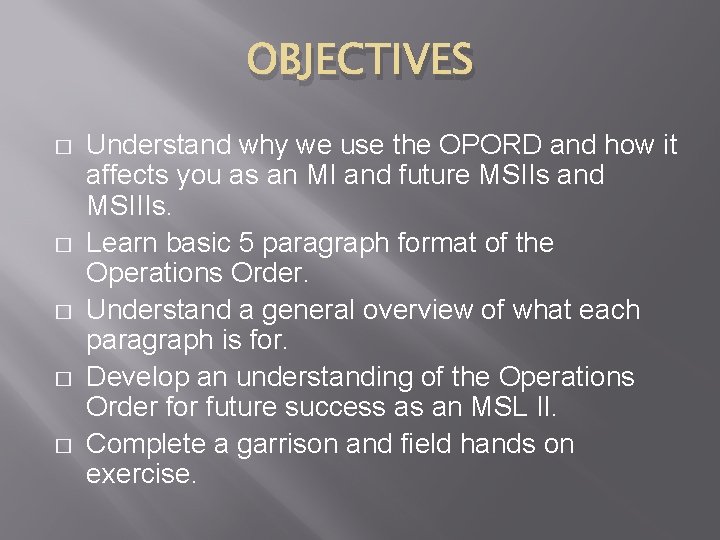 OBJECTIVES

□ Understand why we use the OPORD and how it affects you as an MI and future MSIIs and MSIIIs.

□ Learn basic 5 paragraph format of the Operations Order.

□ Understand a general overview of what each paragraph is for.

□ Develop an understanding of the Operations Order for future success as an MSL II.

□ Complete a garrison and field hands on exercise.